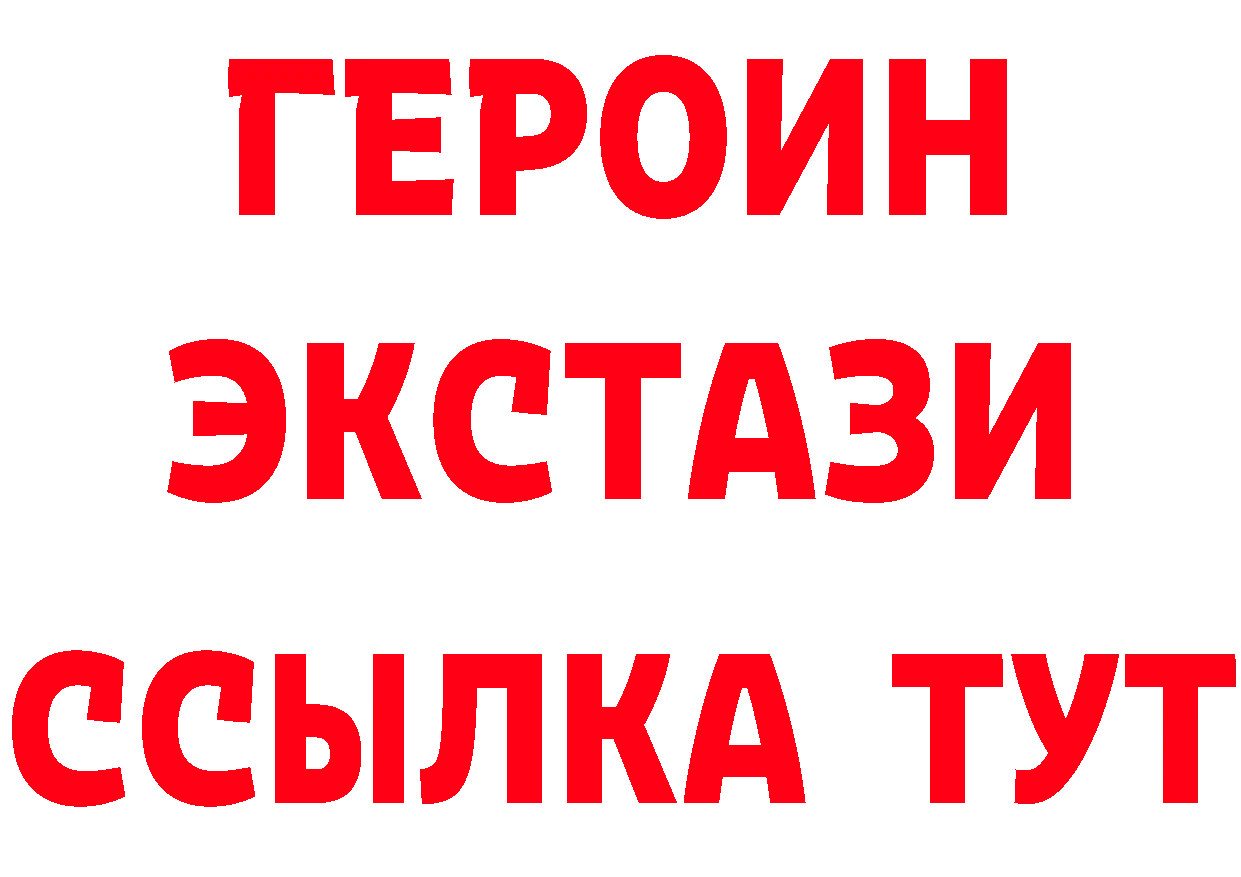 ГЕРОИН
ЭКСТАЗИ
ССЫЛКА ТУТ